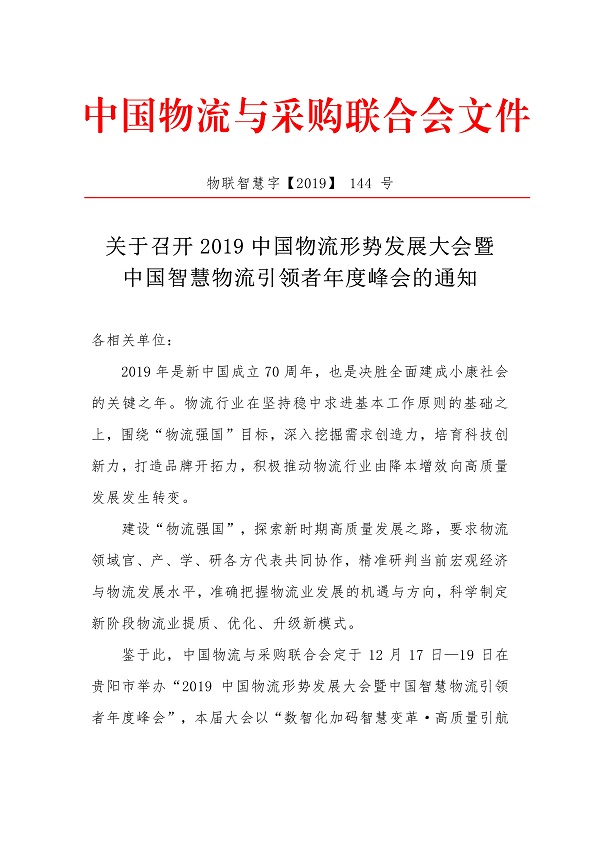 中国物流与采购联合会文件

物联智慧字【2019】 144 号

关于召开 2019 中国物流形势发展大会暨中国智慧物流引领者年度峰会的通知

各相关单位：

2019 年是新中国成立 70 周年，也是决胜全面建成小康社会的关键之年。物流行业在坚持稳中求进基本工作原则的基础之上，围绕“物流强国”目标，深入挖掘需求创造力，培育科技创新力，打造品牌开拓力，积极推动物流行业由降本增效向高质量发展发生转变。

建设“物流强国”，探索新时期高质量发展之路，要求物流领域官、产、学、研各方代表共同协作，精准研判当前宏观经济与物流发展水平，准确把握物流业发展的机遇与方向，科学制定新阶段物流业提质、优化、升级新模式。

鉴于此，中国物流与采购联合会定于 12 月 17 日—19 日在贵阳市举办“2019 中国物流形势发展大会暨中国智慧物流引领者年度峰会”，本届大会以“数智化加码智慧变革·高质量引航